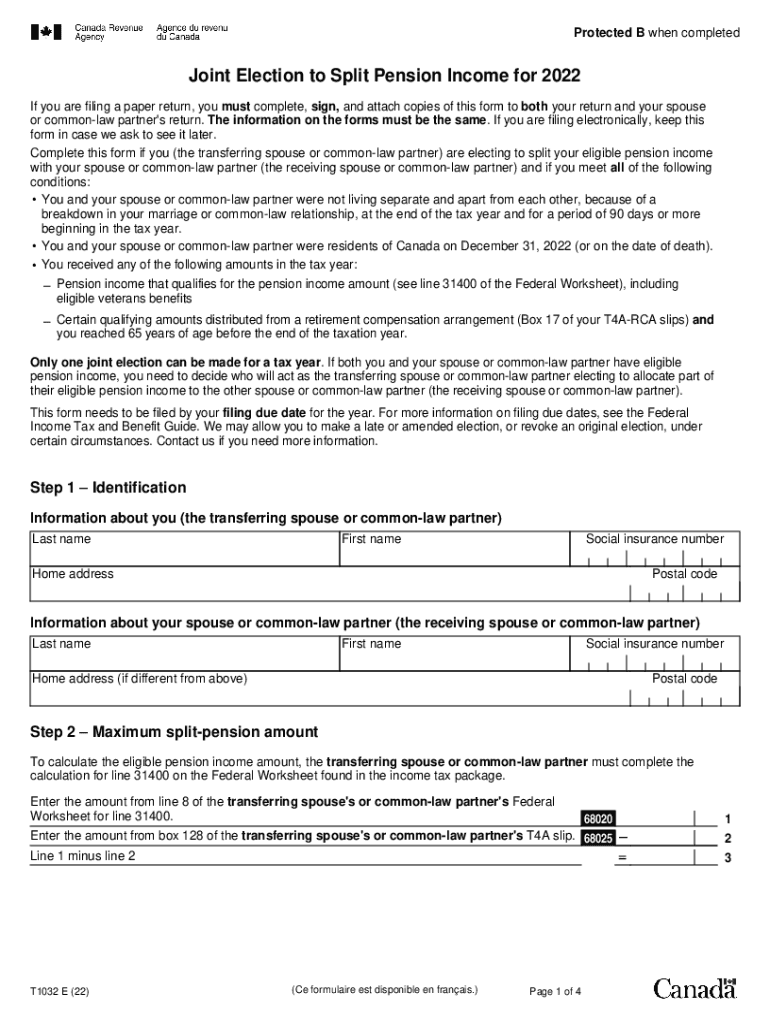 Canada Revenue Agency Agence du revenu du Canada

Protected B when completed

Joint Election to Split Pension Income for 2022

If you are filing a paper return, you must complete, sign, and attach copies of this form to both your return and your spouse or common-law partner's return. The information on the forms must be the same. If you are filing electronically, keep this form in case we ask to see it later.

Complete this form if you (the transferring spouse or common-law partner) are electing to split your eligible pension income with your spouse or common-law partner (the receiving spouse or common-law partner) and if you meet all of the following conditions:

• You and your spouse or common-law partner were not living separate and apart from each other, because of a breakdown in your marriage or common-law relationship, at the end of the tax year and for a period of 90 days or more beginning in the tax year.
• You and your spouse or common-law partner were residents of Canada on December 31, 2022 (or on the date of death).
• You received any of the following amounts in the tax year:
– Pension income that qualifies for the pension income amount (see line 31400 of the Federal Worksheet), including eligible veterans benefits
– Certain qualifying amounts distributed from a retirement compensation arrangement (Box 17 of your T4A-RCA slips) and you reached 65 years of age before the end of the taxation year.

Only one joint election can be made for a tax year. If both you and your spouse or common-law partner have eligible pension income, you need to decide who will act as the transferring spouse or common-law partner electing to allocate part of their eligible pension income to the other spouse or common-law partner (the receiving spouse or common-law partner).

This form needs to be filed by your filing due date for the year. For more information on filing due dates, see the Federal Income Tax and Benefit Guide. We may allow you to make a late or amended election, or revoke an original election, under certain circumstances. Contact us if you need more information.

Step 1 – Identification

Information about you (the transferring spouse or common-law partner)

| Last name | First name | Social insurance number |
|---|---|---|
| Home address | | Postal code |

Information about your spouse or common-law partner (the receiving spouse or common-law partner)

| Last name | First name | Social insurance number |
|---|---|---|
| Home address (if different from above) | | Postal code |

Step 2 – Maximum split-pension amount

To calculate the eligible pension income amount, the transferring spouse or common-law partner must complete the calculation for line 31400 on the Federal Worksheet found in the income tax package.

Enter the amount from line 8 of the transferring spouse's or common-law partner's Federal Worksheet for line 31400. 68020 1
Enter the amount from box 128 of the transferring spouse's or common-law partner's T4A slip. 68025 – 2
Line 1 minus line 2 = 3

T1032 E (22)

(Ce formulaire est disponible en français.)

Page 1 of 4

Canada